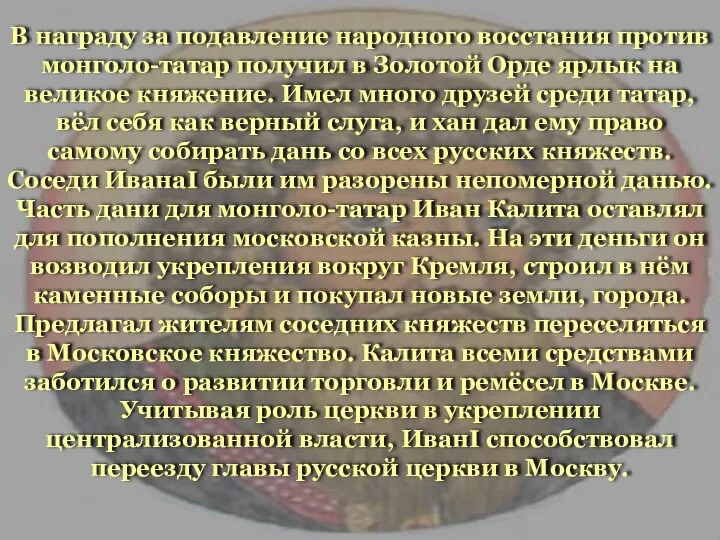 В награду за подавление народного восстания против монголо-татар получил в Золотой Орде ярлык на великое княжение. Имел много друзей среди татар, вёл себя как верный слуга, и хан дал ему право самому собирать дань со всех русских княжеств. Соседи ИванаI были им разорены непомерной данью. Часть дани для монголо-татар Иван Калита оставлял для пополнения московской казны. На эти деньги он возводил укрепления вокруг Кремля, строил в нём каменные соборы и покупал новые земли, города. Предлагал жителям соседних княжеств переселяться в Московское княжество. Калита всеми средствами заботился о развитии торговли и ремёсел в Москве. Учитывая роль церкви в укреплении централизованной власти, ИванI способствовал переезду главы русской церкви в Москву.